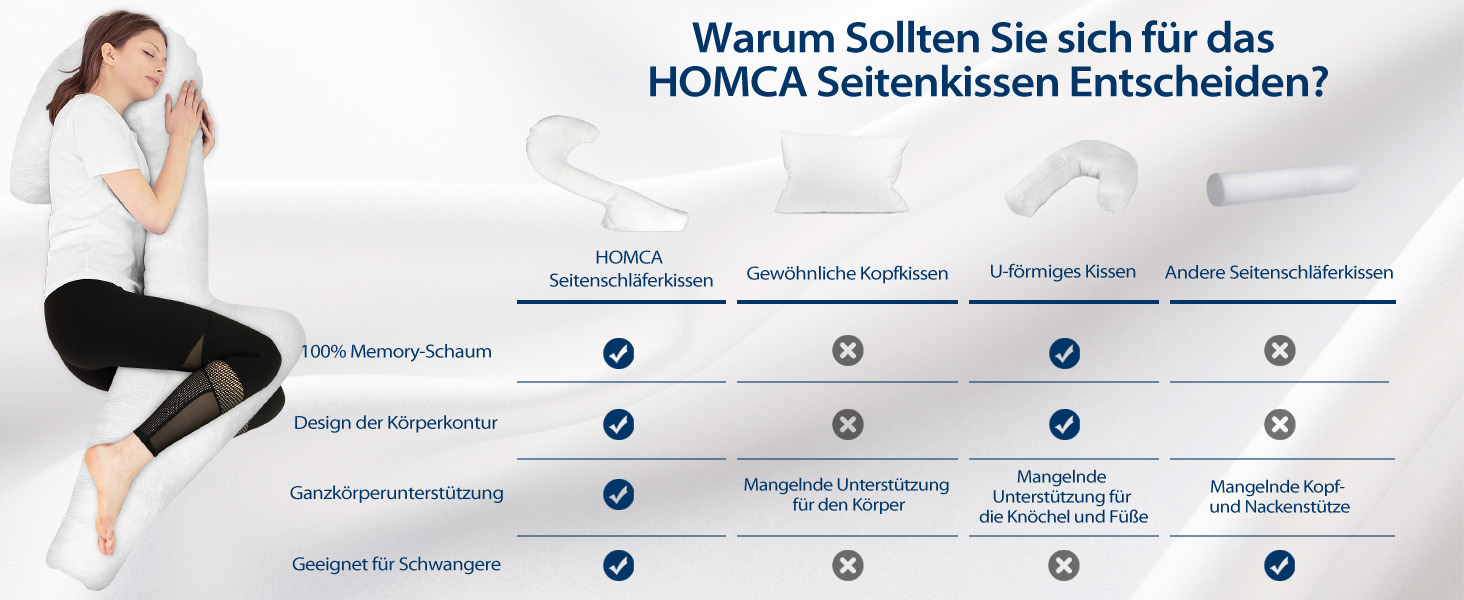 Warum Sollten Sie sich für das HOMCA Seitenkissen Entscheiden?

| | HOMCA Seitenschläferkissen | Gewöhnliche Kopfkissen | U-förmiges Kissen | Andere Seitenschläferkissen |
|---|---|---|---|---|
| 100% Memory-Schaum | ✓ | ✗ | ✓ | ✗ |
| Design der Körperkontur | ✓ | ✗ | ✓ | ✗ |
| Ganzkörperunterstützung | ✓ | Mangelnde Unterstützung für den Körper | Mangelnde Unterstützung für die Knöchel und Füße | Mangelnde Kopf- und Nackenstütze |
| Geeignet für Schwangere | ✓ | ✗ | ✗ | ✓ |